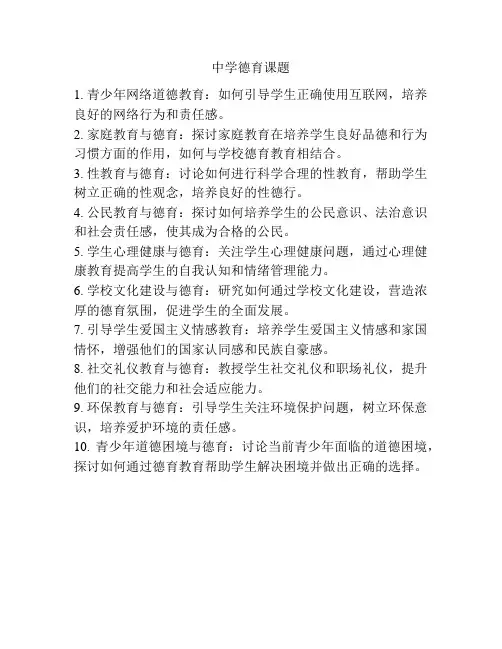 中学德育课题

1. 青少年网络道德教育：如何引导学生正确使用互联网，培养良好的网络行为和责任感。

2. 家庭教育与德育：探讨家庭教育在培养学生良好品德和行为习惯方面的作用，如何与学校德育教育相结合。

3. 性教育与德育：讨论如何进行科学合理的性教育，帮助学生树立正确的性观念，培养良好的性德行。

4. 公民教育与德育：探讨如何培养学生的公民意识、法治意识和社会责任感，使其成为合格的公民。

5. 学生心理健康与德育：关注学生心理健康问题，通过心理健康教育提高学生的自我认知和情绪管理能力。

6. 学校文化建设与德育：研究如何通过学校文化建设，营造浓厚的德育氛围，促进学生的全面发展。

7. 引导学生爱国主义情感教育：培养学生爱国主义情感和家国情怀，增强他们的国家认同感和民族自豪感。

8. 社交礼仪教育与德育：教授学生社交礼仪和职场礼仪，提升他们的社交能力和社会适应能力。

9. 环保教育与德育：引导学生关注环境保护问题，树立环保意识，培养爱护环境的责任感。

10. 青少年道德困境与德育：讨论当前青少年面临的道德困境，探讨如何通过德育教育帮助学生解决困境并做出正确的选择。